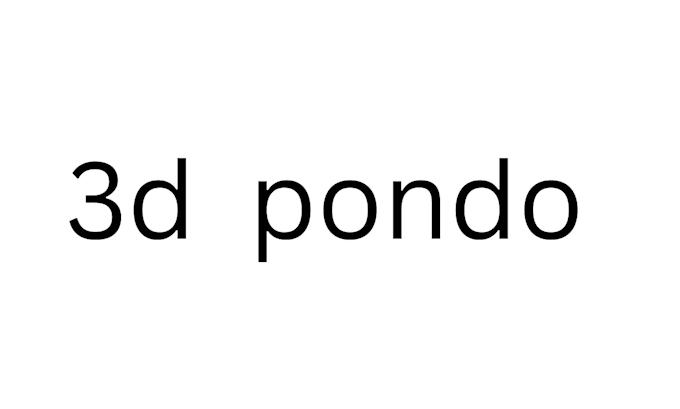 3d pondo